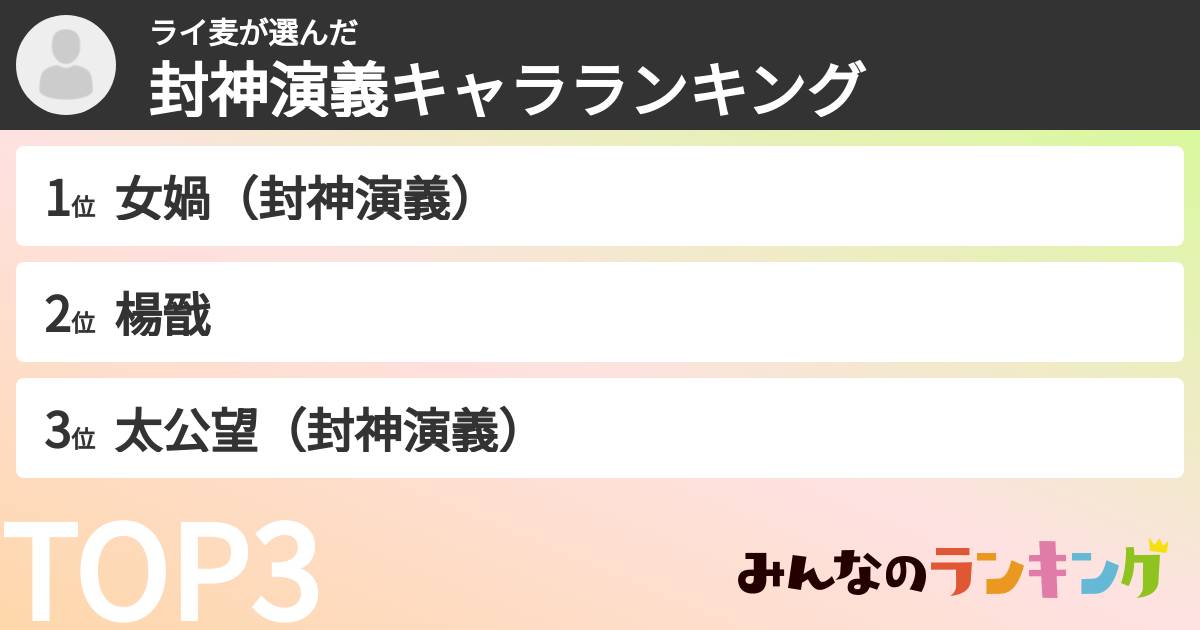 ライ麦が選んだ
封神演義キャラランキング

1位 女媧（封神演義）

2位 楊戩

3位 太公望（封神演義）

TOP3

みんなのランキング